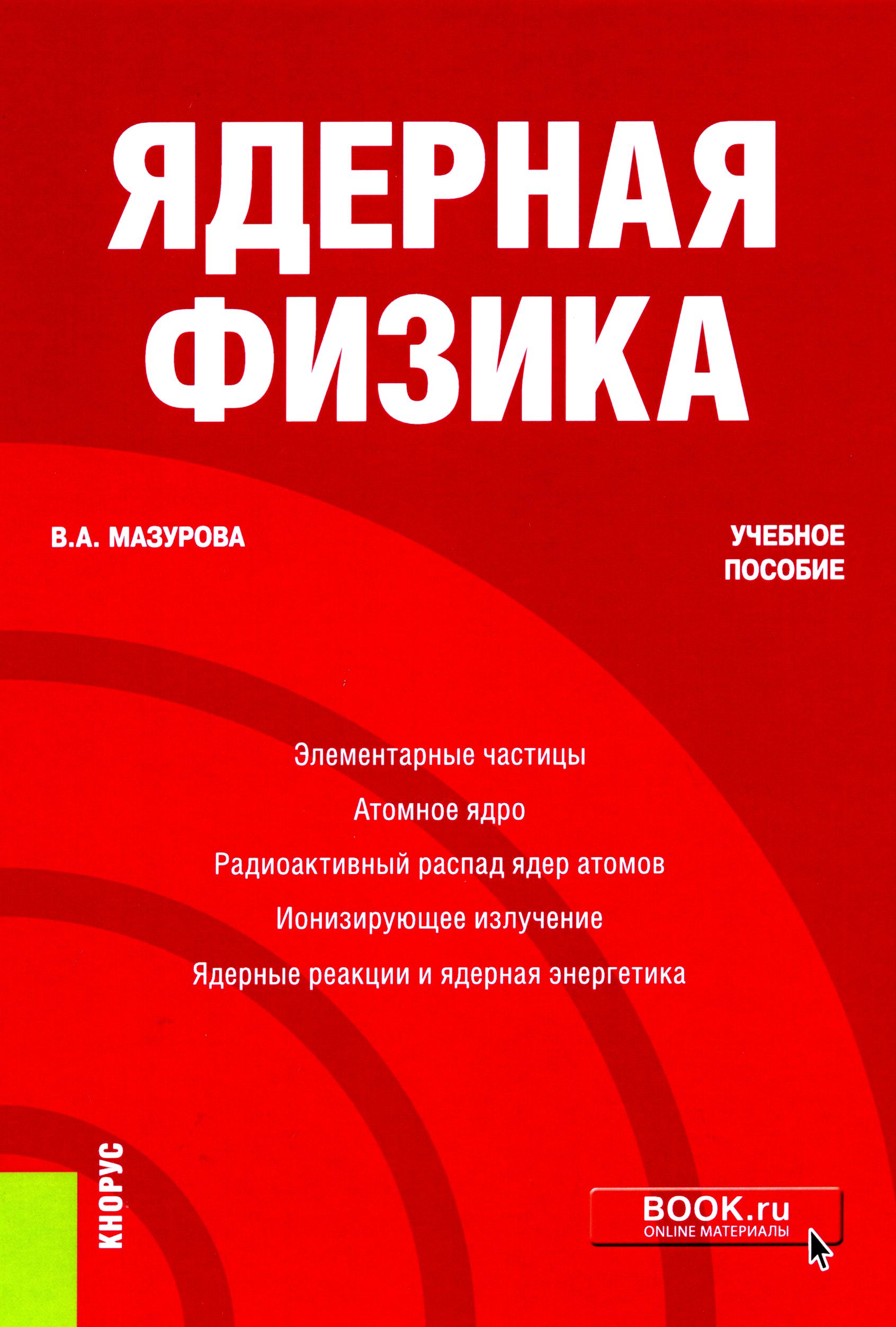 ЯДЕРНАЯ ФИЗИКА

В.А. МАЗУРОВА

УЧЕБНОЕ ПОСОБИЕ

Элементарные частицы

Атомное ядро

Радиоактивный распад ядер атомов

Ионизирующее излучение

Ядерные реакции и ядерная энергетика

КНОРУС

BOOK.ru
ONLINE МАТЕРИАЛЫ